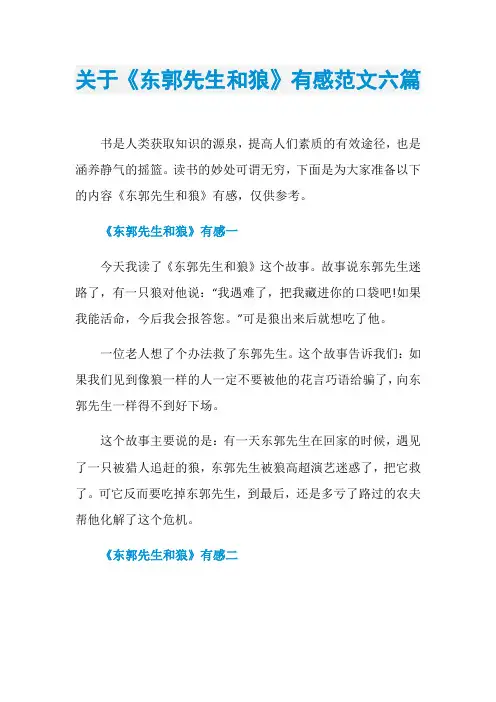 关于《东郭先生和狼》有感范文六篇

书是人类获取知识的源泉，提高人们素质的有效途径，也是涵养静气的摇篮。读书的妙处可谓无穷，下面是为大家准备以下的内容《东郭先生和狼》有感，仅供参考。

《东郭先生和狼》有感一

今天我读了《东郭先生和狼》这个故事。故事说东郭先生迷路了，有一只狼对他说：“我遇难了，把我藏进你的口袋吧!如果我能活命，今后我会报答您。”可是狼出来后就想吃了他。

一位老人想了个办法救了东郭先生。这个故事告诉我们：如果我们见到像狼一样的人一定不要被他的花言巧语给骗了，向东郭先生一样得不到好下场。

这个故事主要说的是：有一天东郭先生在回家的时候，遇见了一只被猎人追赶的狼，东郭先生被狼高超演艺迷惑了，把它救了。可它反而要吃掉东郭先生，到最后，还是多亏了路过的农夫帮他化解了这个危机。

《东郭先生和狼》有感二